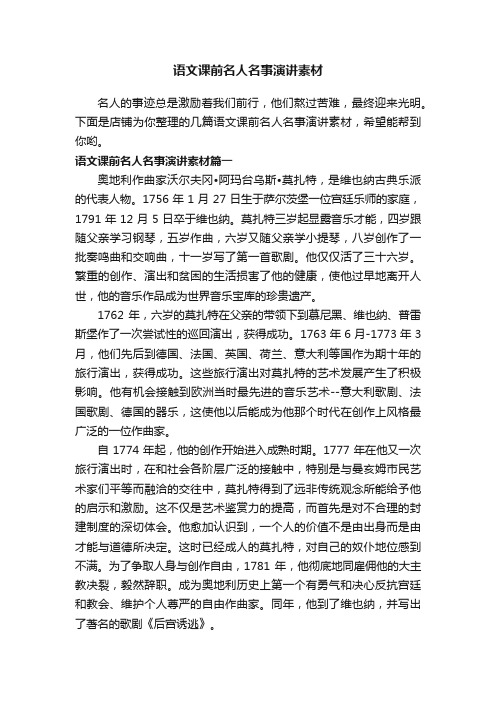 语文课前名人名事演讲素材

名人的事迹总是激励着我们前行，他们熬过苦难，最终迎来光明。下面是店铺为你整理的几篇语文课前名人名事演讲素材，希望能帮到你哟。

语文课前名人名事演讲素材篇一

奥地利作曲家沃尔夫冈•阿玛台乌斯•莫扎特，是维也纳古典乐派的代表人物。1756 年 1 月 27 日生于萨尔茨堡一位宫廷乐师的家庭，1791 年 12 月 5 日卒于维也纳。莫扎特三岁起显露音乐才能，四岁跟随父亲学习钢琴，五岁作曲，六岁又随父亲学小提琴，八岁创作了一批奏鸣曲和交响曲，十一岁写了第一首歌剧。他仅仅活了三十六岁。繁重的创作、演出和贫困的生活损害了他的健康，使他过早地离开人世，他的音乐作品成为世界音乐宝库的珍贵遗产。

1762 年，六岁的莫扎特在父亲的带领下到慕尼黑、维也纳、普雷斯堡作了一次尝试性的巡回演出，获得成功。1763 年 6 月-1773 年 3 月，他们先后到德国、法国、英国、荷兰、意大利等国作为期十年的旅行演出，获得成功。这些旅行演出对莫扎特的艺术发展产生了积极影响。他有机会接触到欧洲当时最先进的音乐艺术--意大利歌剧、法国歌剧、德国的器乐，这使他以后能成为他那个时代在创作上风格最广泛的一位作曲家。

自 1774 年起，他的创作开始进入成熟时期。1777 年在他又一次旅行演出时，在和社会各阶层广泛的接触中，特别是与曼亥姆市民艺术家们平等而融洽的交往中，莫扎特得到了远非传统观念所能给予他的启示和激励。这不仅是艺术鉴赏力的提高，而首先是对不合理的封建制度的深切体会。他愈加认识到，一个人的价值不是由出身而是由才能与道德所决定。这时已经成人的莫扎特，对自己的奴仆地位感到不满。为了争取人身与创作自由，1781 年，他彻底地同雇佣他的大主教决裂，毅然辞职。成为奥地利历史上第一个有勇气和决心反抗宫廷和教会、维护个人尊严的自由作曲家。同年，他到了维也纳，并写出了著名的歌剧《后宫诱逃》。